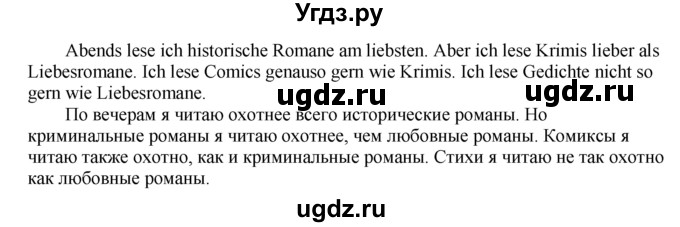 Угдз.ру

Abends lese ich historische Romane am liebsten. Aber ich lese Krimis lieber als Liebesromane. Ich lese Comics genauso gern wie Krimis. Ich lese Gedichte nicht so gern wie Liebesromane.

ugdz.ru ugdz.ru

По вечерам я читаю охотнее всего исторические романы. Но криминальные романы я читаю охотнее, чем любовные романы. Комиксы я читаю также охотно, как и криминальные романы. Стихи я читаю не так охотно как любовные романы.

ugdz.ru